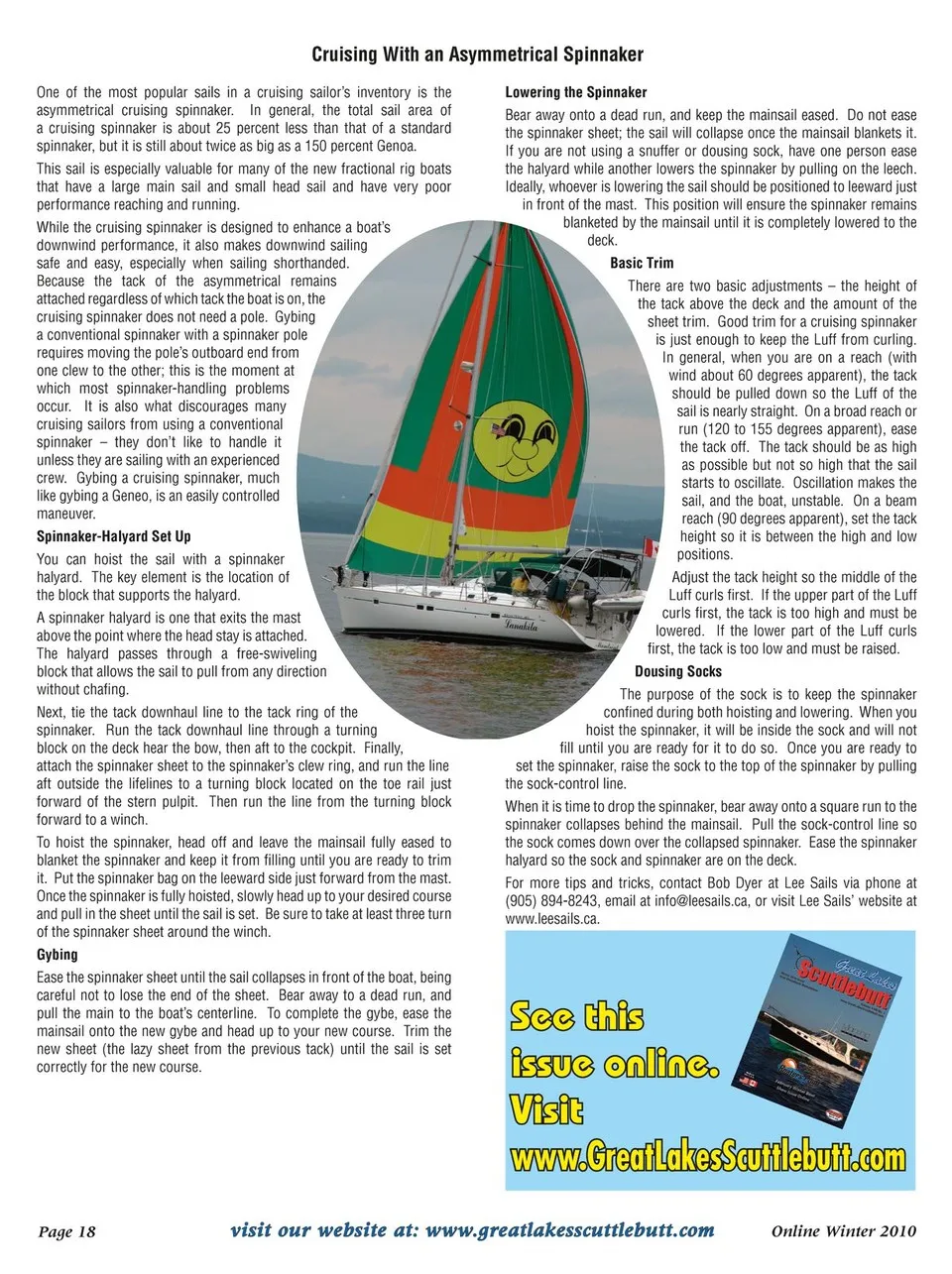 Cruising With an Asymmetrical Spinnaker

One of the most popular sails in a cruising sailor's inventory is the asymmetrical cruising spinnaker. In general, the total sail area of a cruising spinnaker is about 25 percent less than that of a standard spinnaker, but it is still about twice as big as a 150 percent Genoa.

This sail is especially valuable for many of the new fractional rig boats that have a large main sail and small head sail and have very poor performance reaching and running.

While the cruising spinnaker is designed to enhance a boat's downwind performance, it also makes downwind sailing safe and easy, especially when sailing shorthanded. Because the tack of the asymmetrical remains attached regardless of which tack the boat is on, the cruising spinnaker does not need a pole. Gybing a conventional spinnaker with a spinnaker pole requires moving the pole's outboard end from one clew to the other; this is the moment at which most spinnaker-handling problems occur. It is also what discourages many cruising sailors from using a conventional spinnaker – they don't like to handle it unless they are sailing with an experienced crew. Gybing a cruising spinnaker, much like gybing a Geneo, is an easily controlled maneuver.

Spinnaker-Halyard Set Up

You can hoist the sail with a spinnaker halyard. The key element is the location of the block that supports the halyard.

A spinnaker halyard is one that exits the mast above the point where the head stay is attached. The halyard passes through a free-swiveling block that allows the sail to pull from any direction without chafing.

Next, tie the tack downhaul line to the tack ring of the spinnaker. Run the tack downhaul line through a turning block on the deck hear the bow, then aft to the cockpit. Finally, attach the spinnaker sheet to the spinnaker's clew ring, and run the line aft outside the lifelines to a turning block located on the toe rail just forward of the stern pulpit. Then run the line from the turning block forward to a winch.

To hoist the spinnaker, head off and leave the mainsail fully eased to blanket the spinnaker and keep it from filling until you are ready to trim it. Put the spinnaker bag on the leeward side just forward from the mast. Once the spinnaker is fully hoisted, slowly head up to your desired course and pull in the sheet until the sail is set. Be sure to take at least three turn of the spinnaker sheet around the winch.

Gybing

Ease the spinnaker sheet until the sail collapses in front of the boat, being careful not to lose the end of the sheet. Bear away to a dead run, and pull the main to the boat's centerline. To complete the gybe, ease the mainsail onto the new gybe and head up to your new course. Trim the new sheet (the lazy sheet from the previous tack) until the sail is set correctly for the new course.

Lowering the Spinnaker

Bear away onto a dead run, and keep the mainsail eased. Do not ease the spinnaker sheet; the sail will collapse once the mainsail blankets it. If you are not using a snuffer or dousing sock, have one person ease the halyard while another lowers the spinnaker by pulling on the leech. Ideally, whoever is lowering the sail should be positioned to leeward just in front of the mast. This position will ensure the spinnaker remains blanketed by the mainsail until it is completely lowered to the deck.

Basic Trim

There are two basic adjustments – the height of the tack above the deck and the amount of the sheet trim. Good trim for a cruising spinnaker is just enough to keep the Luff from curling. In general, when you are on a reach (with wind about 60 degrees apparent), the tack should be pulled down so the Luff of the sail is nearly straight. On a broad reach or run (120 to 155 degrees apparent), ease the tack off. The tack should be as high as possible but not so high that the sail starts to oscillate. Oscillation makes the sail, and the boat, unstable. On a beam reach (90 degrees apparent), set the tack height so it is between the high and low positions.

Adjust the tack height so the middle of the Luff curls first. If the upper part of the Luff curls first, the tack is too high and must be lowered. If the lower part of the Luff curls first, the tack is too low and must be raised.

Dousing Socks

The purpose of the sock is to keep the spinnaker confined during both hoisting and lowering. When you hoist the spinnaker, it will be inside the sock and will not fill until you are ready for it to do so. Once you are ready to set the spinnaker, raise the sock to the top of the spinnaker by pulling the sock-control line.

When it is time to drop the spinnaker, bear away onto a square run to the spinnaker collapses behind the mainsail. Pull the sock-control line so the sock comes down over the collapsed spinnaker. Ease the spinnaker halyard so the sock and spinnaker are on the deck.

For more tips and tricks, contact Bob Dyer at Lee Sails via phone at (905) 894-8243, email at info@leesails.ca, or visit Lee Sails' website at www.leesails.ca.

Great Lakes Scuttlebutt

See this issue online. Visit www.GreatLakesScuttlebutt.com

Page 18 visit our website at: www.greatlakesscuttlebutt.com Online Winter 2010